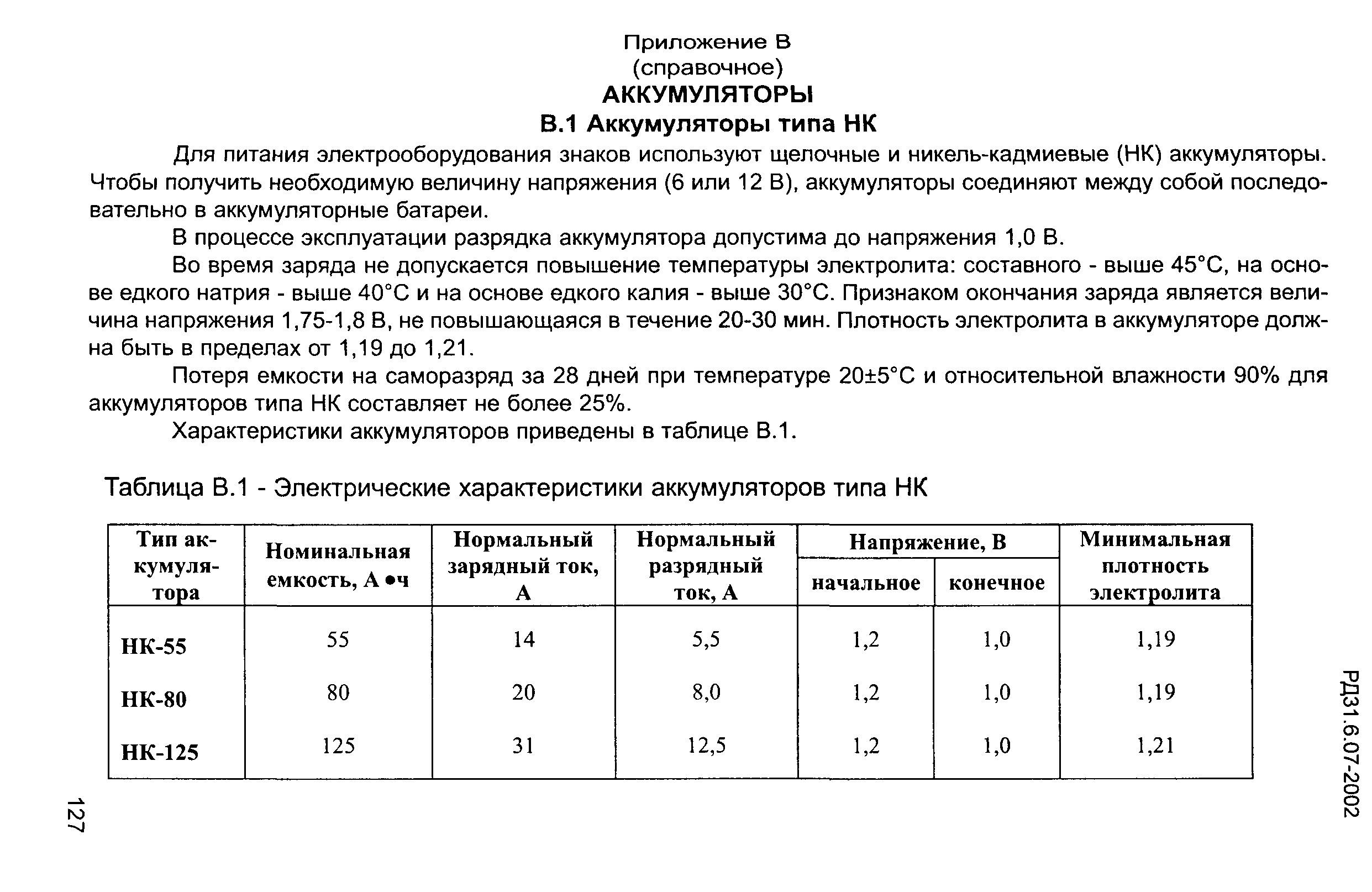 Приложение В
(справочное)
АККУМУЛЯТОРЫ
В.1 Аккумуляторы типа НК

Для питания электрооборудования знаков используют щелочные и никель-кадмиевые (НК) аккумуляторы. Чтобы получить необходимую величину напряжения (6 или 12 В), аккумуляторы соединяют между собой последовательно в аккумуляторные батареи.

В процессе эксплуатации разрядка аккумулятора допустима до напряжения 1,0 В.

Во время заряда не допускается повышение температуры электролита: составного - выше 45°С, на основе едкого натрия - выше 40°С и на основе едкого калия - выше 30°С. Признаком окончания заряда является величина напряжения 1,75-1,8 В, не повышающаяся в течение 20-30 мин. Плотность электролита в аккумуляторе должна быть в пределах от 1,19 до 1,21.

Потеря емкости на саморазряд за 28 дней при температуре 20±5°С и относительной влажности 90% для аккумуляторов типа НК составляет не более 25%.

Характеристики аккумуляторов приведены в таблице В.1.

Таблица В.1 - Электрические характеристики аккумуляторов типа НК

| Тип аккумулятора | Номинальная емкость, А •ч | Нормальный зарядный ток, А | Нормальный разрядный ток, А | Напряжение, В начальное | Напряжение, В конечное | Минимальная плотность электролита |
|---|---|---|---|---|---|---|
| НК-55 | 55 | 14 | 5,5 | 1,2 | 1,0 | 1,19 |
| НК-80 | 80 | 20 | 8,0 | 1,2 | 1,0 | 1,19 |
| НК-125 | 125 | 31 | 12,5 | 1,2 | 1,0 | 1,21 |

РД31.6.07-2002

127